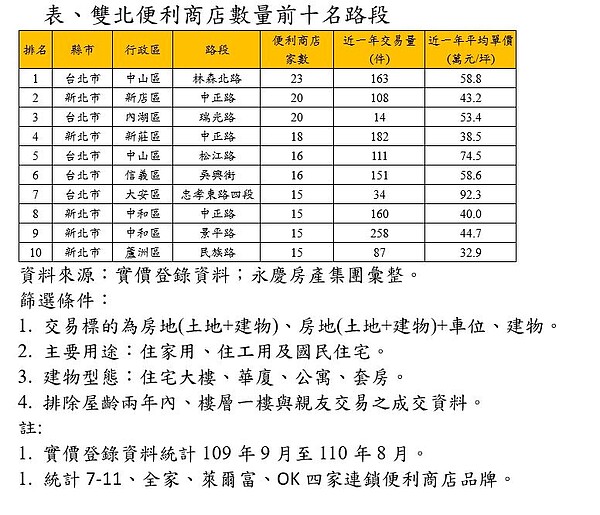 表、雙北便利商店數量前十名路段

| 排名 | 縣市 | 行政區 | 路段 | 便利商店家數 | 近一年交易量(件) | 近一年平均單價(萬元/坪) |
|---|---|---|---|---|---|---|
| 1 | 台北市 | 中山區 | 林森北路 | 23 | 163 | 58.8 |
| 2 | 新北市 | 新店區 | 中正路 | 20 | 108 | 43.2 |
| 3 | 台北市 | 內湖區 | 瑞光路 | 20 | 14 | 53.4 |
| 4 | 新北市 | 新莊區 | 中正路 | 18 | 182 | 38.5 |
| 5 | 台北市 | 中山區 | 松江路 | 16 | 111 | 74.5 |
| 6 | 台北市 | 信義區 | 吳興街 | 16 | 151 | 58.6 |
| 7 | 台北市 | 大安區 | 忠孝東路四段 | 15 | 34 | 92.3 |
| 8 | 新北市 | 中和區 | 中正路 | 15 | 160 | 40.0 |
| 9 | 新北市 | 中和區 | 景平路 | 15 | 258 | 44.7 |
| 10 | 新北市 | 蘆洲區 | 民族路 | 15 | 87 | 32.9 |

資料來源：實價登錄資料；永慶房產集團彙整。
篩選條件：
1. 交易標的為房地(土地+建物)、房地(土地+建物)+車位、建物。
2. 主要用途：住家用、住工用及國民住宅。
3. 建物型態：住宅大樓、華廈、公寓、套房。
4. 排除屋齡兩年內、樓層一樓與親友交易之成交資料。
註:
1. 實價登錄資料統計 109 年 9 月至 110 年 8 月。
1. 統計 7-11、全家、萊爾富、OK 四家連鎖便利商店品牌。